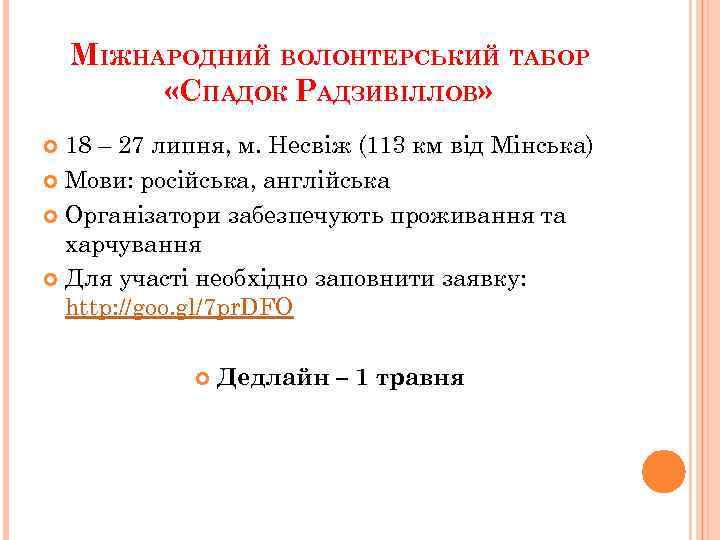 Міжнародний волонтерський табор «Спадок Радзивіллов»

• 18 – 27 липня, м. Несвіж (113 км від Мінська)
• Мови: російська, англійська
• Організатори забезпечують проживання та харчування
• Для участі необхідно заповнити заявку: http://goo.gl/7prDFO

• Дедлайн – 1 травня